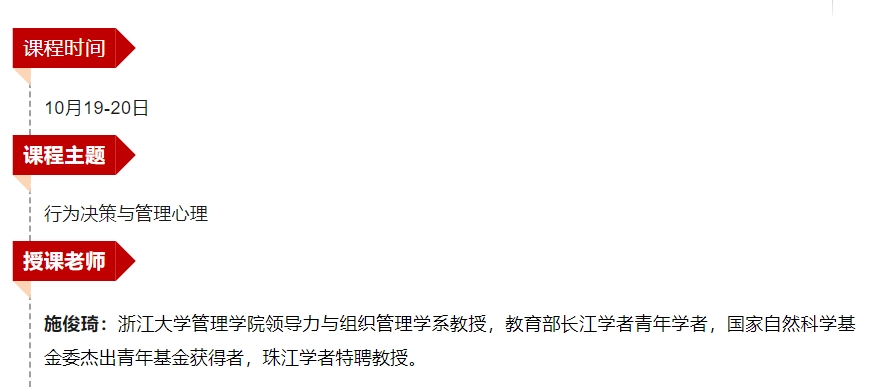 课程时间

10月19-20日

课程主题

行为决策与管理心理

授课老师

施俊琦：浙江大学管理学院领导力与组织管理学系教授，教育部长江学者青年学者，国家自然科学基金委杰出青年基金获得者，珠江学者特聘教授。